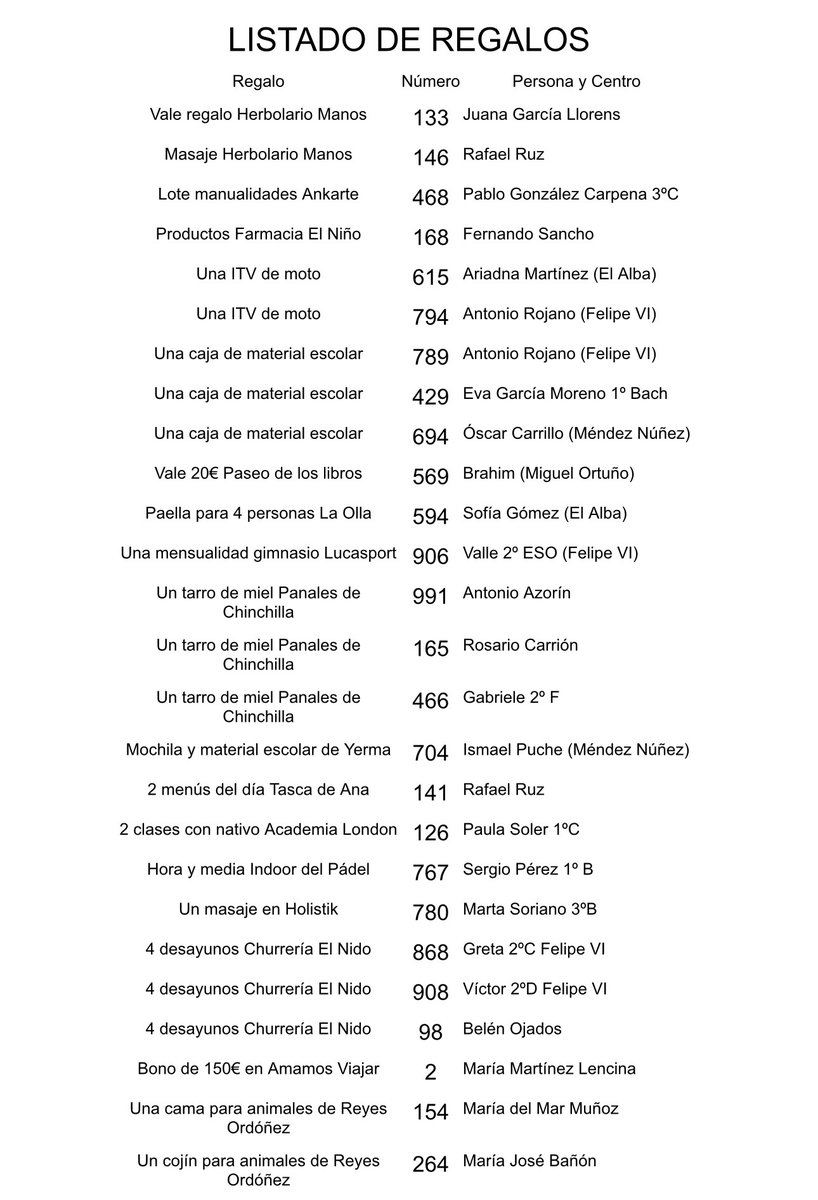 LISTADO DE REGALOS

| Regalo | Número | Persona y Centro |
|---|---|---|
| Vale regalo Herbolario Manos | 133 | Juana García Llorens |
| Masaje Herbolario Manos | 146 | Rafael Ruz |
| Lote manualidades Ankarte | 468 | Pablo González Carpena 3ºC |
| Productos Farmacia El Niño | 168 | Fernando Sancho |
| Una ITV de moto | 615 | Ariadna Martínez (El Alba) |
| Una ITV de moto | 794 | Antonio Rojano (Felipe VI) |
| Una caja de material escolar | 789 | Antonio Rojano (Felipe VI) |
| Una caja de material escolar | 429 | Eva García Moreno 1º Bach |
| Una caja de material escolar | 694 | Óscar Carrillo (Méndez Núñez) |
| Vale 20€ Paseo de los libros | 569 | Brahim (Miguel Ortuño) |
| Paella para 4 personas La Olla | 594 | Sofía Gómez (El Alba) |
| Una mensualidad gimnasio Lucasport | 906 | Valle 2º ESO (Felipe VI) |
| Un tarro de miel Panales de Chinchilla | 991 | Antonio Azorín |
| Un tarro de miel Panales de Chinchilla | 165 | Rosario Carrión |
| Un tarro de miel Panales de Chinchilla | 466 | Gabriele 2º F |
| Mochila y material escolar de Yerma | 704 | Ismael Puche (Méndez Núñez) |
| 2 menús del día Tasca de Ana | 141 | Rafael Ruz |
| 2 clases con nativo Academia London | 126 | Paula Soler 1ºC |
| Hora y media Indoor del Pádel | 767 | Sergio Pérez 1º B |
| Un masaje en Holistik | 780 | Marta Soriano 3ºB |
| 4 desayunos Churrería El Nido | 868 | Greta 2ºC Felipe VI |
| 4 desayunos Churrería El Nido | 908 | Víctor 2ºD Felipe VI |
| 4 desayunos Churrería El Nido | 98 | Belén Ojados |
| Bono de 150€ en Amamos Viajar | 2 | María Martínez Lencina |
| Una cama para animales de Reyes Ordóñez | 154 | María del Mar Muñoz |
| Un cojín para animales de Reyes Ordóñez | 264 | María José Bañón |